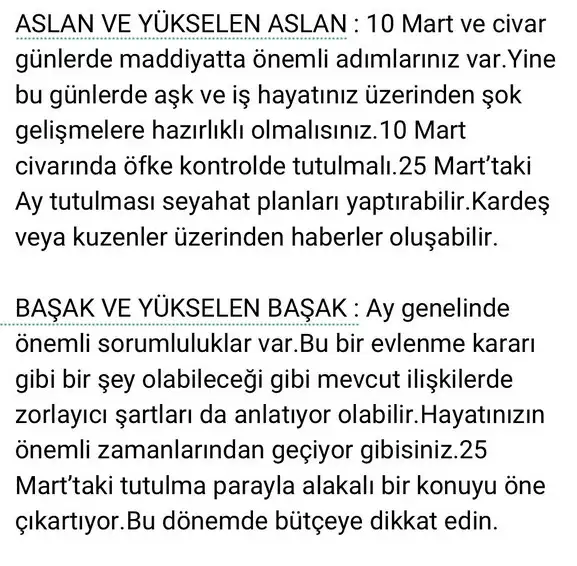 ASLAN VE YÜKSELEN ASLAN : 10 Mart ve civar günlerde maddiyatta önemli adımlarınız var.Yine bu günlerde aşk ve iş hayatınız üzerinden şok gelişmelere hazırlıklı olmalısınız.10 Mart civarında öfke kontrolde tutulmalı.25 Mart'taki Ay tutulması seyahat planları yaptırabilir.Kardeş veya kuzenler üzerinden haberler oluşabilir.

BAŞAK VE YÜKSELEN BAŞAK : Ay genelinde önemli sorumluluklar var.Bu bir evlenme kararı gibi bir şey olabileceği gibi mevcut ilişkilerde zorlayıcı şartları da anlatıyor olabilir.Hayatınızın önemli zamanlarından geçiyor gibisiniz.25 Mart'taki tutulma parayla alakalı bir konuyu öne çıkartıyor.Bu dönemde bütçeye dikkat edin.